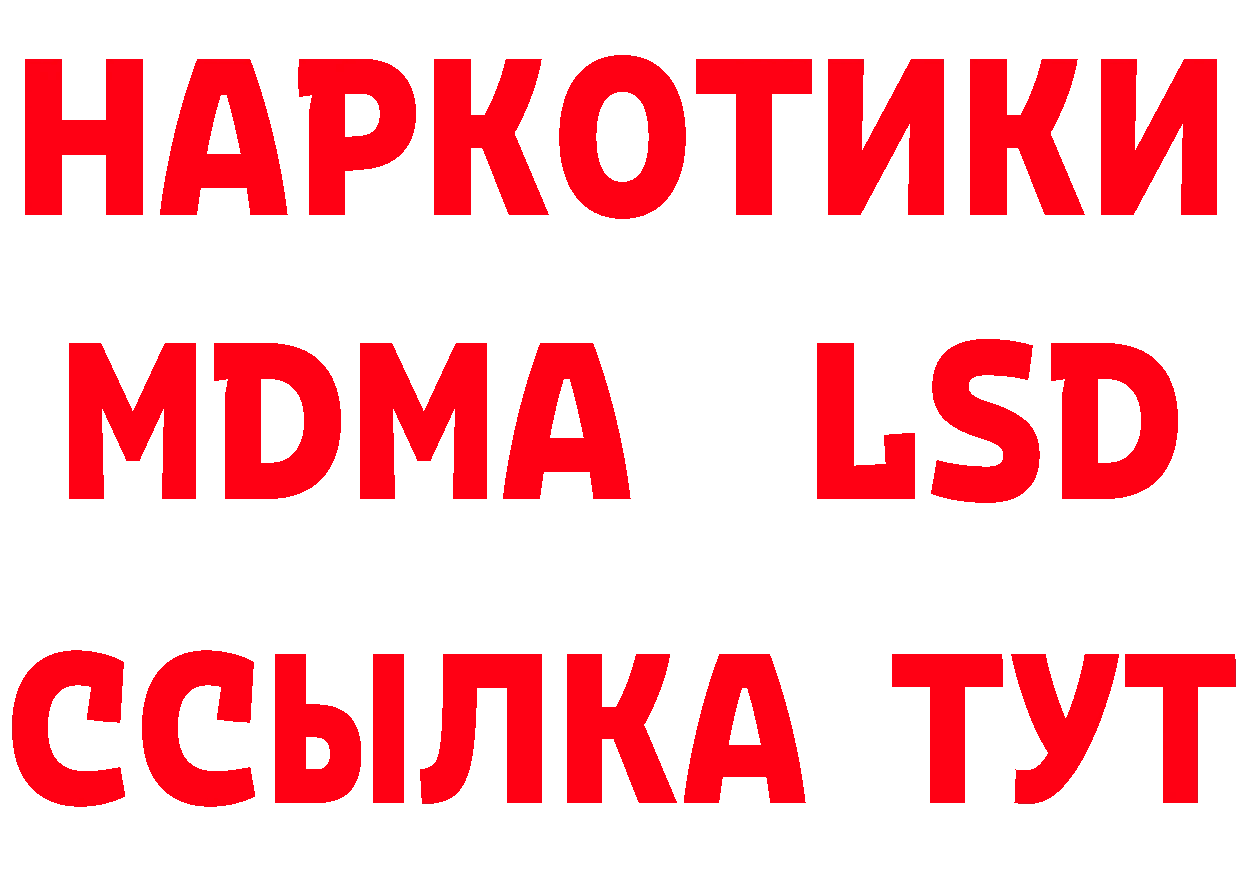 НАРКОТИКИ
MDMA LSD
ССЫЛКА ТУТ